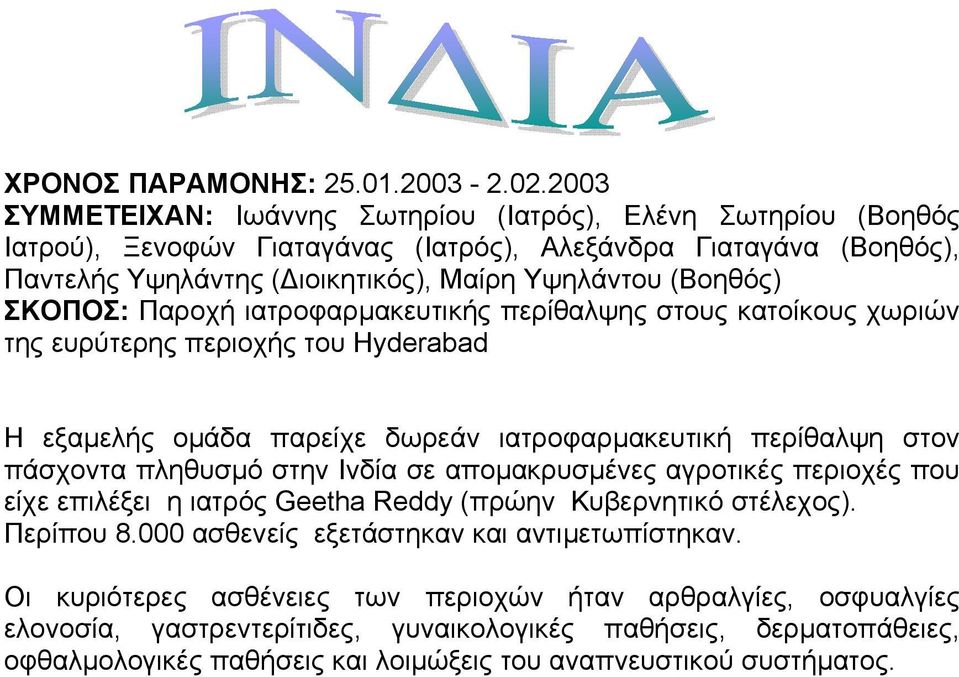 ΙΝΔΙΑ

ΧΡΟΝΟΣ ΠΑΡΑΜΟΝΗΣ: 25.01.2003 - 2.02.2003
ΣΥΜΜΕΤΕΙΧΑΝ: Ιωάννης Σωτηρίου (Ιατρός), Ελένη Σωτηρίου (Βοηθός Ιατρού), Ξενοφών Γιαταγάνας (Ιατρός), Αλεξάνδρα Γιαταγάνα (Βοηθός), Παντελής Υψηλάντης (Διοικητικός), Μαίρη Υψηλάντου (Βοηθός)
ΣΚΟΠΟΣ: Παροχή ιατροφαρμακευτικής περίθαλψης στους κατοίκους χωριών της ευρύτερης περιοχής του Hyderabad

Η εξαμελής ομάδα παρείχε δωρεάν ιατροφαρμακευτική περίθαλψη στον πάσχοντα πληθυσμό στην Ινδία σε απομακρυσμένες αγροτικές περιοχές που είχε επιλέξει η ιατρός Geetha Reddy (πρώην Κυβερνητικό στέλεχος). Περίπου 8.000 ασθενείς εξετάστηκαν και αντιμετωπίστηκαν.

Οι κυριότερες ασθένειες των περιοχών ήταν αρθραλγίες, οσφυαλγίες ελονοσία, γαστρεντερίτιδες, γυναικολογικές παθήσεις, δερματοπάθειες, οφθαλμολογικές παθήσεις και λοιμώξεις του αναπνευστικού συστήματος.